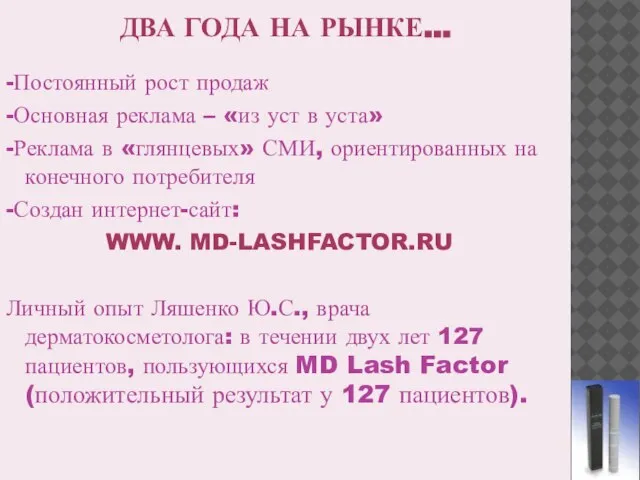 ДВА ГОДА НА РЫНКЕ…

-Постоянный рост продаж

-Основная реклама – «из уст в уста»

-Реклама в «глянцевых» СМИ, ориентированных на конечного потребителя

-Создан интернет-сайт:

WWW. MD-LASHFACTOR.RU

Личный опыт Ляшенко Ю.С., врача дерматокосметолога: в течении двух лет 127 пациентов, пользующихся MD Lash Factor (положительный результат у 127 пациентов).